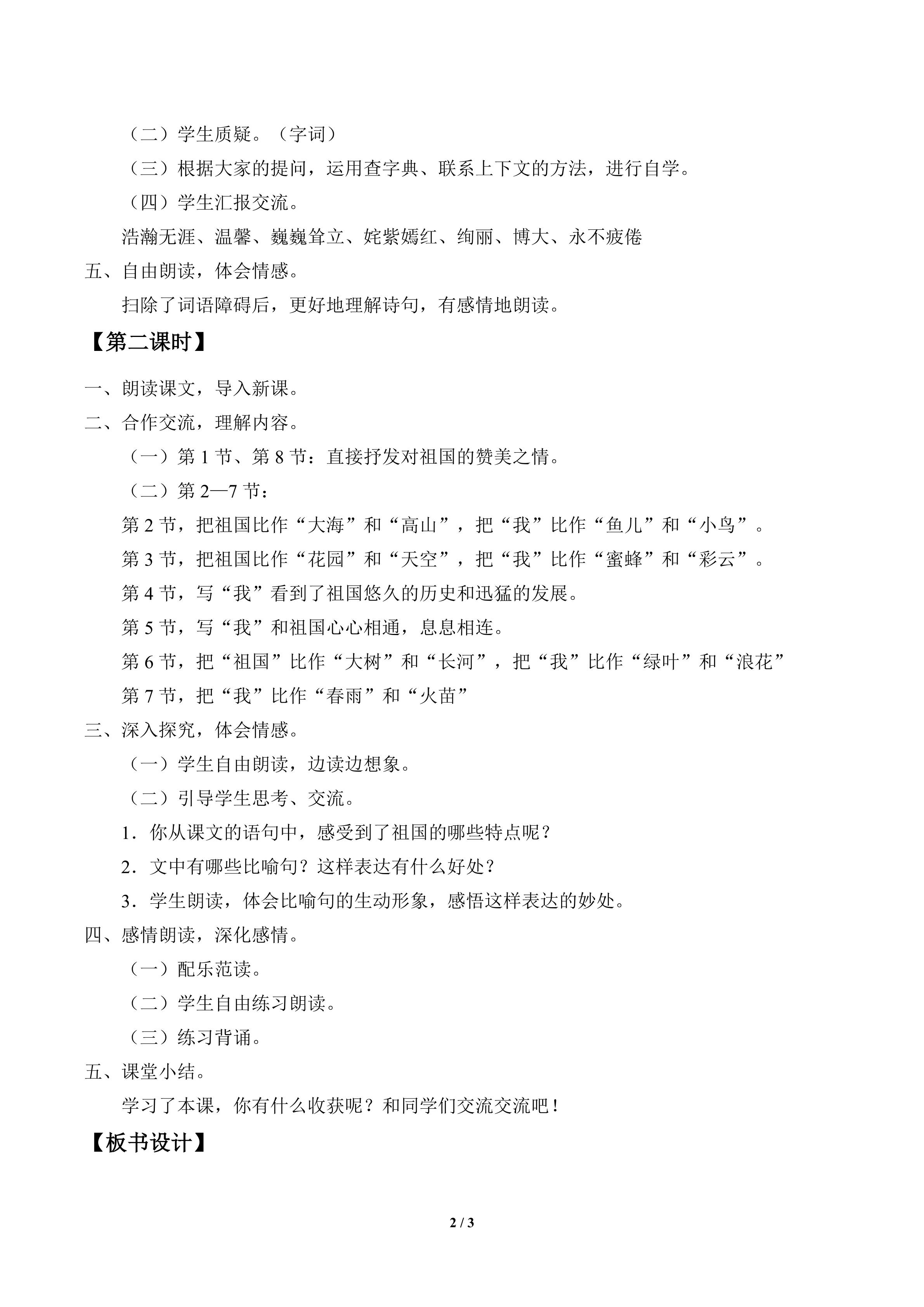 （二）学生质疑。（字词）

（三）根据大家的提问，运用查字典、联系上下文的方法，进行自学。

（四）学生汇报交流。

浩瀚无涯、温馨、巍巍耸立、姹紫嫣红、绚丽、博大、永不疲倦

五、自由朗读，体会情感。

扫除了词语障碍后，更好地理解诗句，有感情地朗读。

【第二课时】

一、朗读课文，导入新课。

二、合作交流，理解内容。

（一）第1节、第8节：直接抒发对祖国的赞美之情。

（二）第2—7节：

第2节，把祖国比作“大海”和“高山”，把“我”比作“鱼儿”和“小鸟”。

第3节，把祖国比作“花园”和“天空”，把“我”比作“蜜蜂”和“彩云”。

第4节，写“我”看到了祖国悠久的历史和迅猛的发展。

第5节，写“我”和祖国心心相通，息息相连。

第6节，把“祖国”比作“大树”和“长河”，把“我”比作“绿叶”和“浪花”

第7节，把“我”比作“春雨”和“火苗”

三、深入探究，体会情感。

（一）学生自由朗读，边读边想象。

（二）引导学生思考、交流。

1．你从课文的语句中，感受到了祖国的哪些特点呢？

2．文中有哪些比喻句？这样表达有什么好处？

3．学生朗读，体会比喻句的生动形象，感悟这样表达的妙处。

四、感情朗读，深化感情。

（一）配乐范读。

（二）学生自由练习朗读。

（三）练习背诵。

五、课堂小结。

学习了本课，你有什么收获呢？和同学们交流交流吧！

【板书设计】

2 / 3